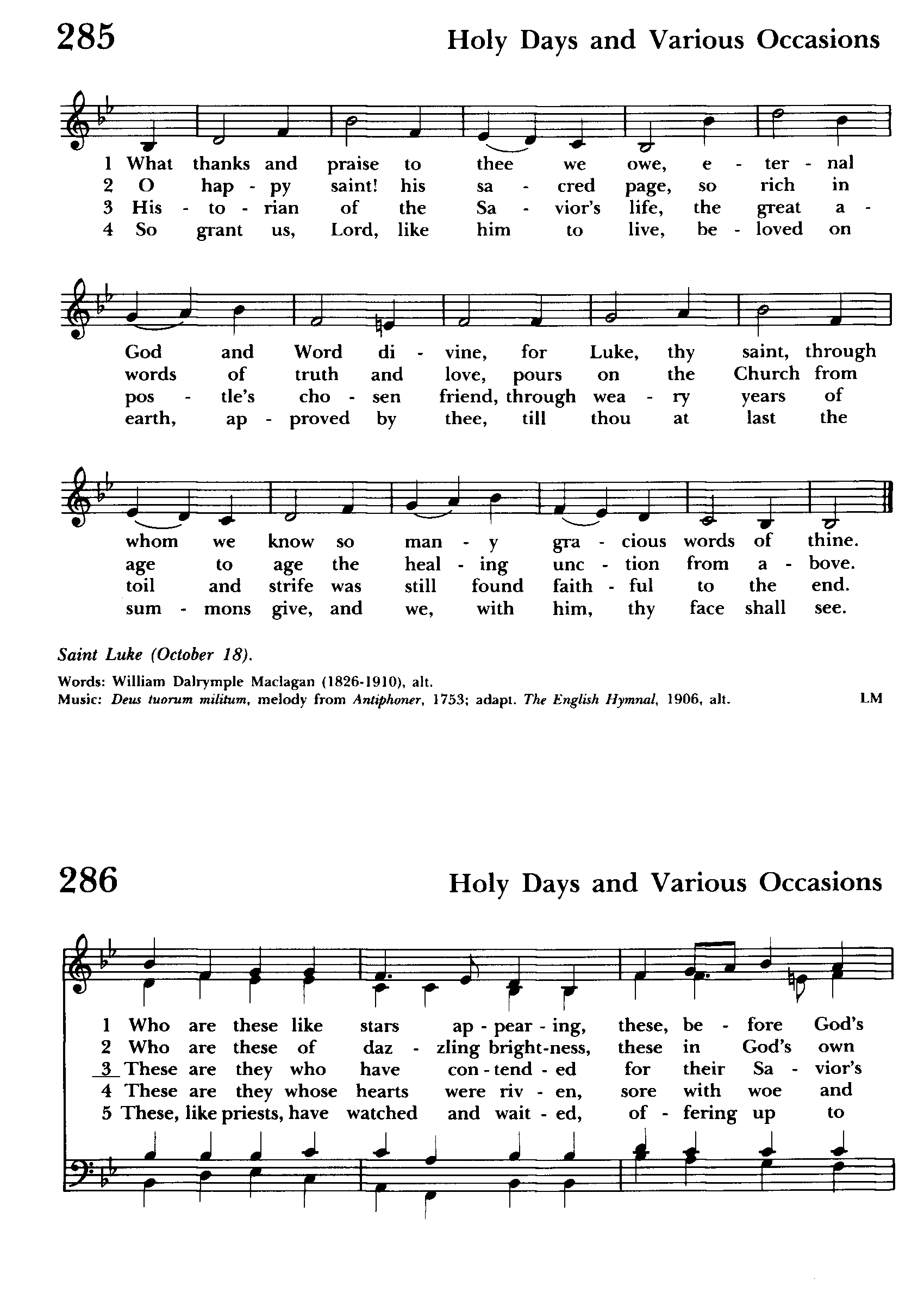 285

Holy Days and Various Occasions

1 What thanks and praise to thee we owe, e - ter - nal
2 O hap - py saint! his sa - cred page, so rich in
3 His - to - rian of the Sa - vior's life, the great a -
4 So grant us, Lord, like him to live, be - loved on

God and Word di - vine, for Luke, thy saint, through
words of truth and love, pours on the Church from
pos - tle's cho - sen friend, through wea - ry years of
earth, ap - proved by thee, till thou at last the

whom we know so man - y gra - cious words of thine.
age to age the heal - ing unc - tion from a - bove.
toil and strife was still found faith - ful to the end.
sum - mons give, and we, with him, thy face shall see.

Saint Luke (October 18).

Words: William Dalrymple Maclagan (1826-1910), alt.
Music: Deus tuorum militum, melody from Antiphoner, 1753; adapt. The English Hymnal, 1906, alt.

LM

286

Holy Days and Various Occasions

1 Who are these like stars ap - pear - ing, these, be - fore God's
2 Who are these of daz - zling bright-ness, these in God's own
3 These are they who have con - tend - ed for their Sa - vior's
4 These are they whose hearts were riv - en, sore with woe and
5 These, like priests, have watched and wait - ed, of - fering up to